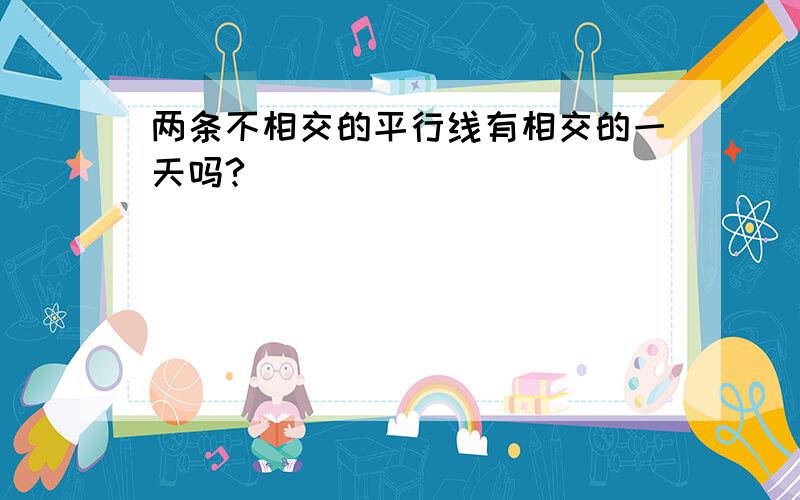 两条不相交的平行线有相交的一天吗?